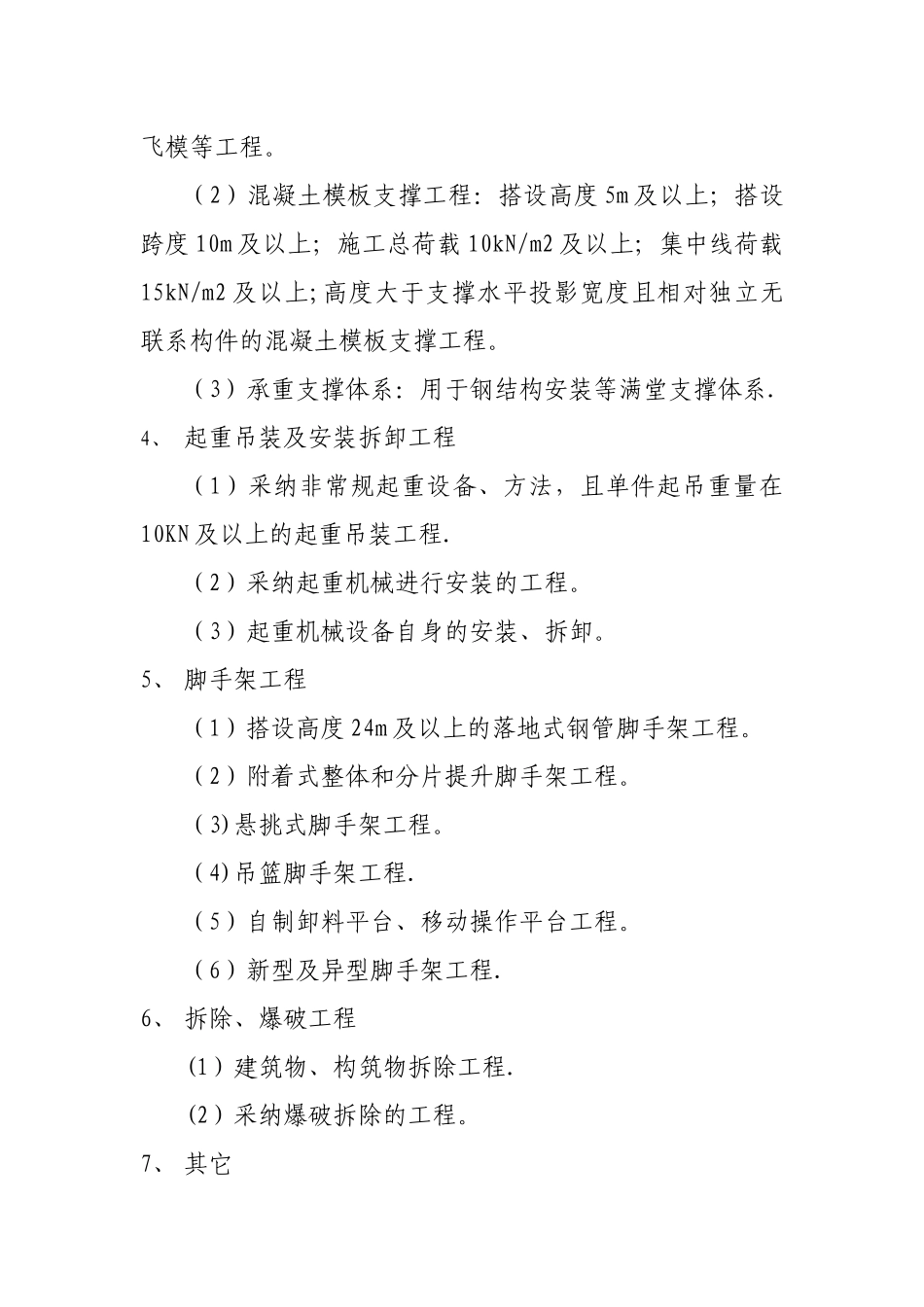 飞模等工程。

（2）混凝土模板支撑工程：搭设高度5m及以上；搭设跨度10m及以上；施工总荷载10kN/m2及以上；集中线荷载15kN/m2及以上;高度大于支撑水平投影宽度且相对独立无联系构件的混凝土模板支撑工程。

（3）承重支撑体系：用于钢结构安装等满堂支撑体系.

4、 起重吊装及安装拆卸工程

（1）采纳非常规起重设备、方法，且单件起吊重量在10KN及以上的起重吊装工程.

（2）采纳起重机械进行安装的工程。

（3）起重机械设备自身的安装、拆卸。

5、 脚手架工程

（1）搭设高度24m及以上的落地式钢管脚手架工程。

（2）附着式整体和分片提升脚手架工程。

(3)悬挑式脚手架工程。

(4)吊篮脚手架工程.

（5）自制卸料平台、移动操作平台工程。

（6）新型及异型脚手架工程.

6、 拆除、爆破工程

(1）建筑物、构筑物拆除工程.

(2）采纳爆破拆除的工程。

7、 其它